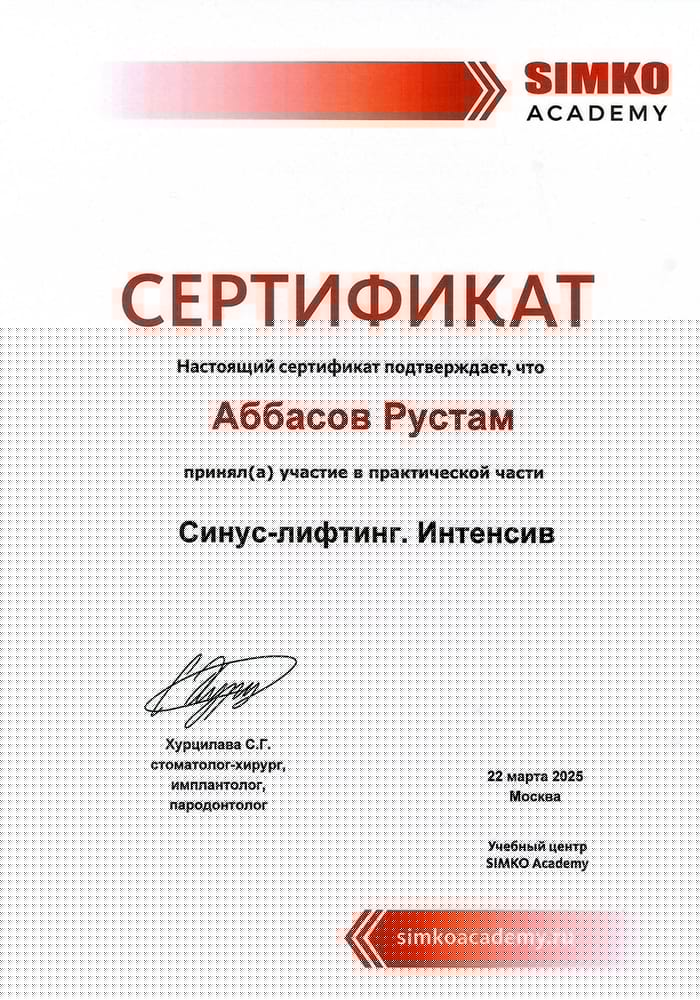 SIMKO
ACADEMY

СЕРТИФИКАТ

Настоящий сертификат подтверждает, что

Аббасов Рустам

принял(а) участие в практической части

Синус-лифтинг. Интенсив

Хурцилава С.Г.
стоматолог-хирург,
имплантолог,
пародонтолог

22 марта 2025
Москва

Учебный центр
SIMKO Academy

simkoacademy.ru